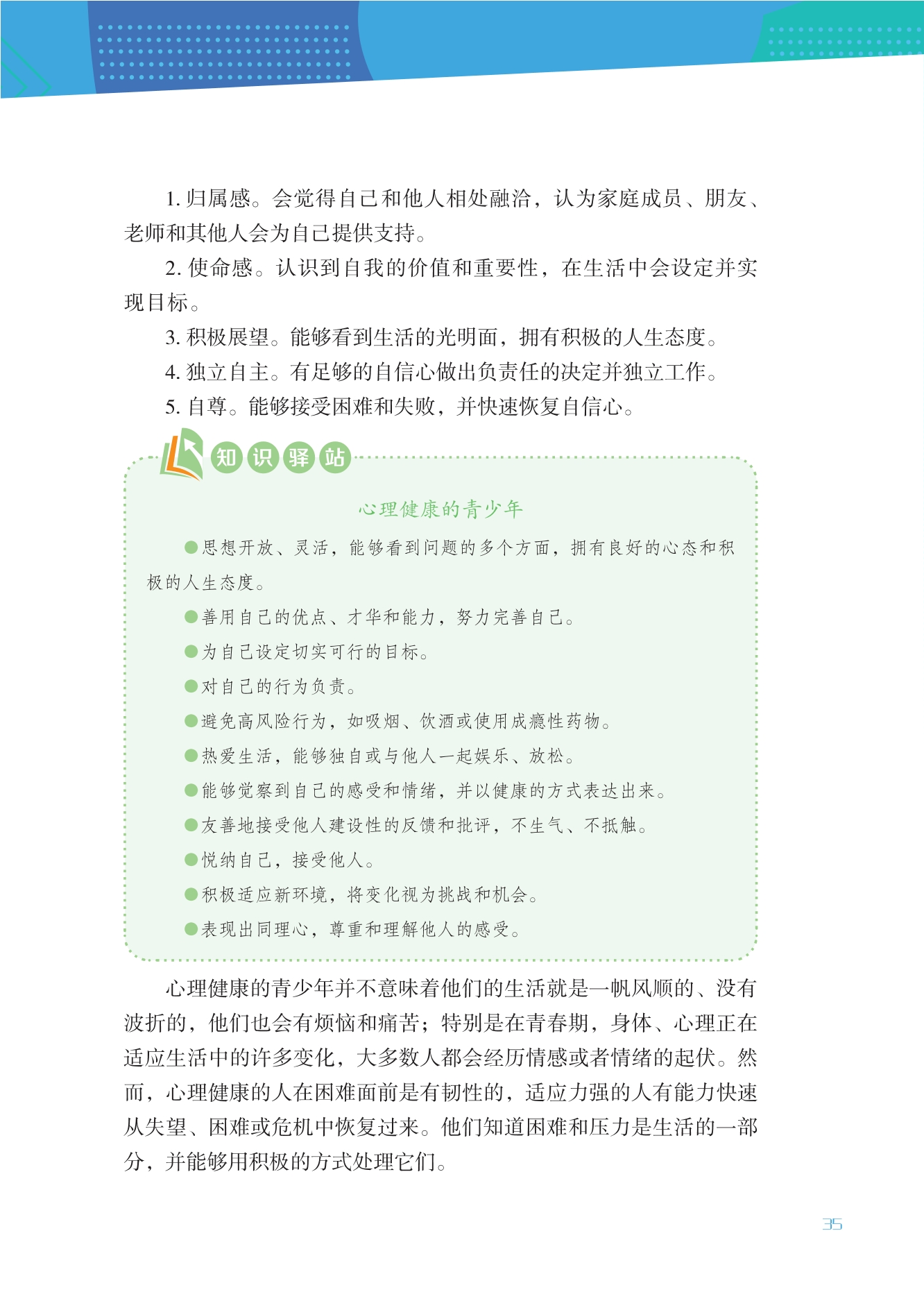 1. 归属感。会觉得自己和他人相处融洽，认为家庭成员、朋友、老师和其他人会为自己提供支持。

2. 使命感。认识到自我的价值和重要性，在生活中会设定并实现目标。

3. 积极展望。能够看到生活的光明面，拥有积极的人生态度。

4. 独立自主。有足够的自信心做出负责任的决定并独立工作。

5. 自尊。能够接受困难和失败，并快速恢复自信心。

知识驿站

心理健康的青少年

●思想开放、灵活，能够看到问题的多个方面，拥有良好的心态和积极的人生态度。

●善用自己的优点、才华和能力，努力完善自己。

●为自己设定切实可行的目标。

●对自己的行为负责。

●避免高风险行为，如吸烟、饮酒或使用成瘾性药物。

●热爱生活，能够独自或与他人一起娱乐、放松。

●能够觉察到自己的感受和情绪，并以健康的方式表达出来。

●友善地接受他人建设性的反馈和批评，不生气、不抵触。

●悦纳自己，接受他人。

●积极适应新环境，将变化视为挑战和机会。

●表现出同理心，尊重和理解他人的感受。

心理健康的青少年并不意味着他们的生活就是一帆风顺的、没有波折的，他们也会有烦恼和痛苦；特别是在青春期，身体、心理正在适应生活中的许多变化，大多数人都会经历情感或者情绪的起伏。然而，心理健康的人在困难面前是有韧性的，适应力强的人有能力快速从失望、困难或危机中恢复过来。他们知道困难和压力是生活的一部分，并能够用积极的方式处理它们。

35